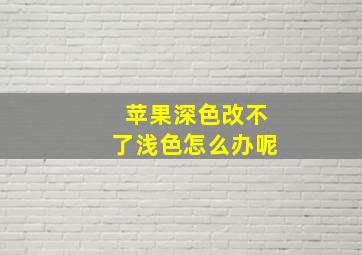 苹果深色改不了浅色怎么办呢